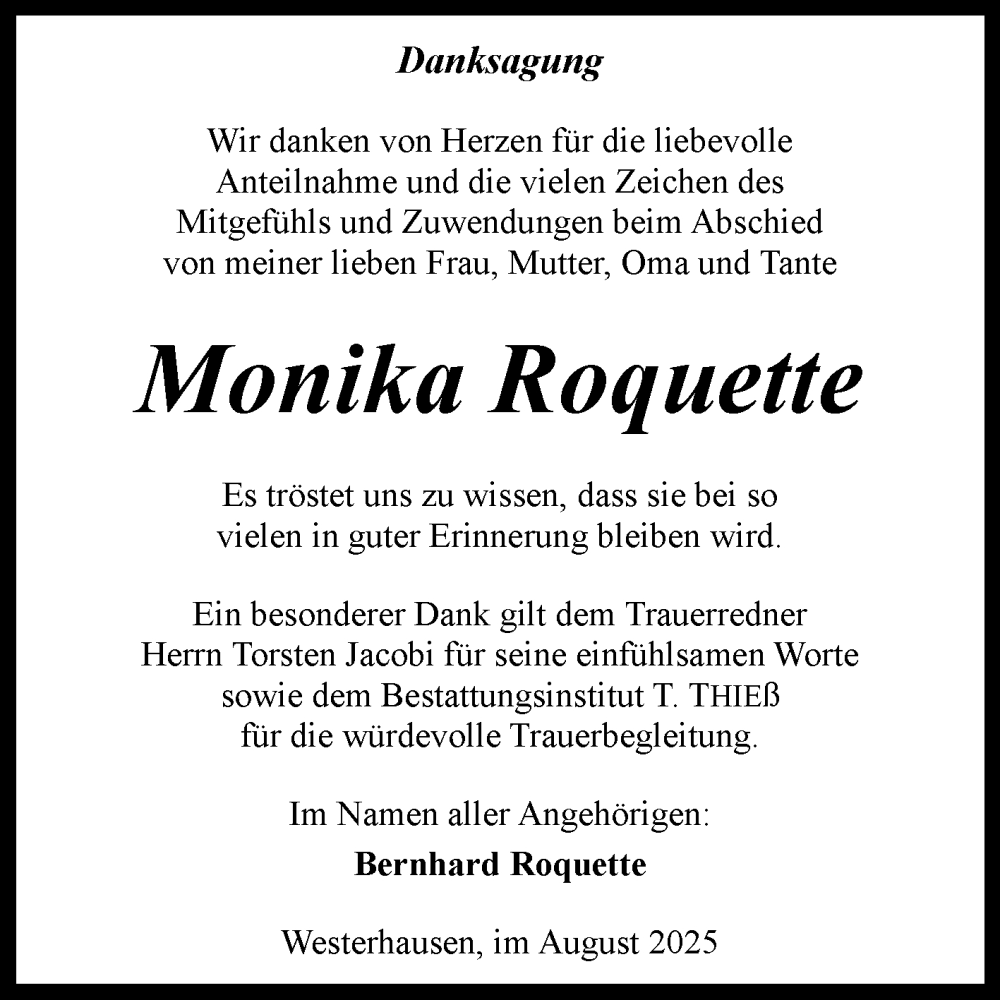 Danksagung

Wir danken von Herzen für die liebevolle Anteilnahme und die vielen Zeichen des Mitgefühls und Zuwendungen beim Abschied von meiner lieben Frau, Mutter, Oma und Tante

Monika Roquette

Es tröstet uns zu wissen, dass sie bei so vielen in guter Erinnerung bleiben wird.

Ein besonderer Dank gilt dem Trauerredner Herrn Torsten Jacobi für seine einfühlsamen Worte sowie dem Bestattungsinstitut T. THIEß für die würdevolle Trauerbegleitung.

Im Namen aller Angehörigen:

Bernhard Roquette

Westerhausen, im August 2025